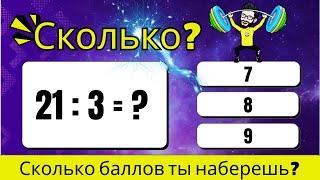 Сколько?

$21 : 3 = ?$

7

8

9

Сколько баллов ты наберешь?